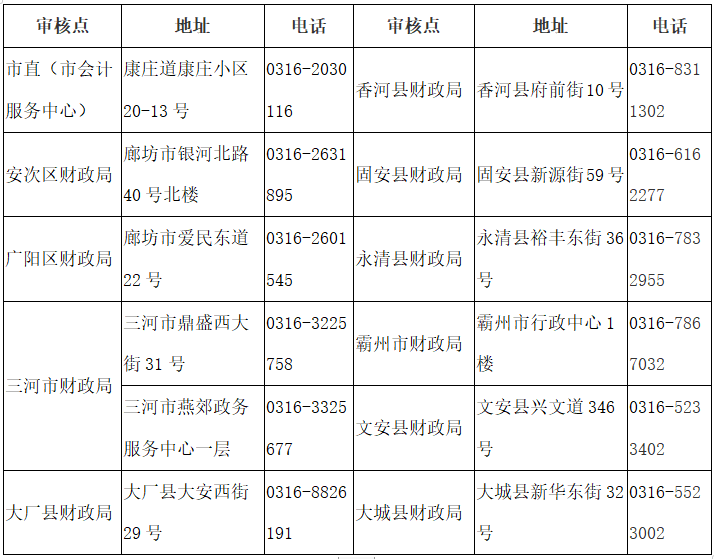 | 审核点 | 地址 | 电话 | 审核点 | 地址 | 电话 |
|---|---|---|---|---|---|
| 市直（市会计服务中心） | 康庄道康庄小区20-13号 | 0316-2030116 | 香河县财政局 | 香河县府前街10号 | 0316-8311302 |
| 安次区财政局 | 廊坊市银河北路40号北楼 | 0316-2631895 | 固安县财政局 | 固安县新源街59号 | 0316-6162277 |
| 广阳区财政局 | 廊坊市爱民东道22号 | 0316-2601545 | 永清县财政局 | 永清县裕丰东街36号 | 0316-7832955 |
| 三河市财政局 | 三河市鼎盛西大街31号 | 0316-3225758 | 霸州市财政局 | 霸州市行政中心1楼 | 0316-7867032 |
| 三河市财政局 | 三河市燕郊政务服务中心一层 | 0316-3325677 | 文安县财政局 | 文安县兴文道346号 | 0316-5233402 |
| 大厂县财政局 | 大厂县大安西街29号 | 0316-8826191 | 大城县财政局 | 大城县新华东街32号 | 0316-5523002 |